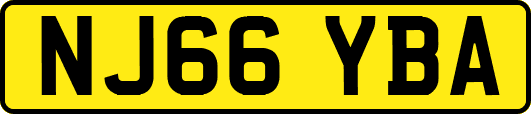 NJ66 YBA